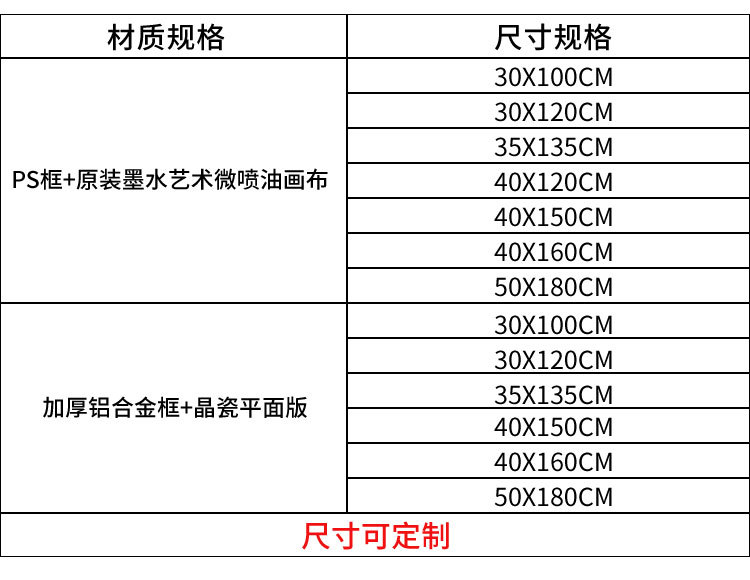 | 材质规格 | 尺寸规格 |
|---|---|
| PS框+原装墨水艺术微喷油画布 | 30X100CM |
|  | 30X120CM |
|  | 35X135CM |
|  | 40X120CM |
|  | 40X150CM |
|  | 40X160CM |
|  | 50X180CM |
| 加厚铝合金框+晶瓷平面版 | 30X100CM |
|  | 30X120CM |
|  | 35X135CM |
|  | 40X150CM |
|  | 40X160CM |
|  | 50X180CM |
| 尺寸可定制 |  |